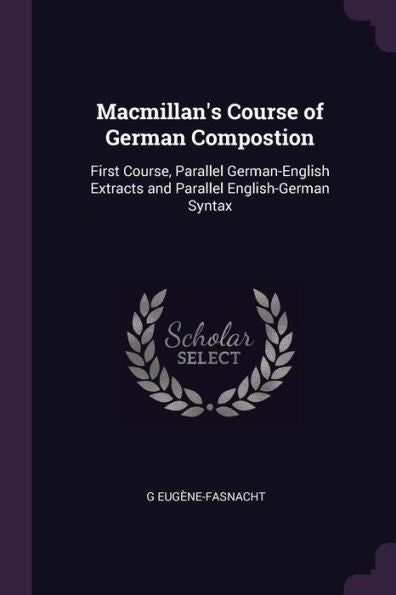 Macmillan's Course of German Compostion

First Course, Parallel German-English Extracts and Parallel English-German Syntax

Scholar
SELECT

G EUGÈNE-FASNACHT